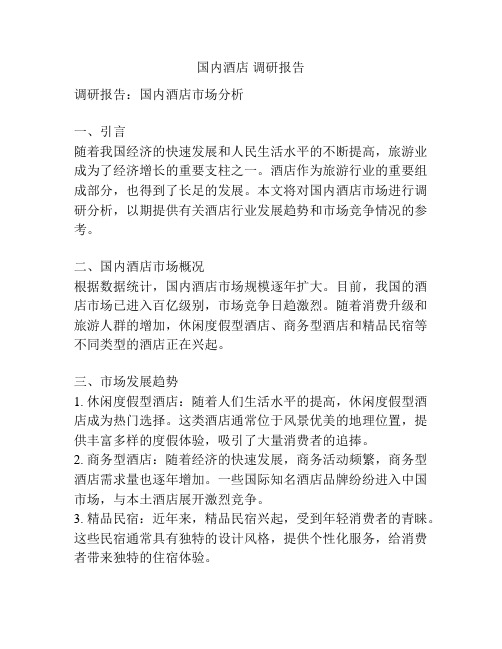 国内酒店 调研报告

调研报告：国内酒店市场分析

一、引言
随着我国经济的快速发展和人民生活水平的不断提高，旅游业成为了经济增长的重要支柱之一。酒店作为旅游行业的重要组成部分，也得到了长足的发展。本文将对国内酒店市场进行调研分析，以期提供有关酒店行业发展趋势和市场竞争情况的参考。

二、国内酒店市场概况
根据数据统计，国内酒店市场规模逐年扩大。目前，我国的酒店市场已进入百亿级别，市场竞争日趋激烈。随着消费升级和旅游人群的增加，休闲度假型酒店、商务型酒店和精品民宿等不同类型的酒店正在兴起。

三、市场发展趋势
1. 休闲度假型酒店：随着人们生活水平的提高，休闲度假型酒店成为热门选择。这类酒店通常位于风景优美的地理位置，提供丰富多样的度假体验，吸引了大量消费者的追捧。
2. 商务型酒店：随着经济的快速发展，商务活动频繁，商务型酒店需求量也逐年增加。一些国际知名酒店品牌纷纷进入中国市场，与本土酒店展开激烈竞争。
3. 精品民宿：近年来，精品民宿兴起，受到年轻消费者的青睐。这些民宿通常具有独特的设计风格，提供个性化服务，给消费者带来独特的住宿体验。